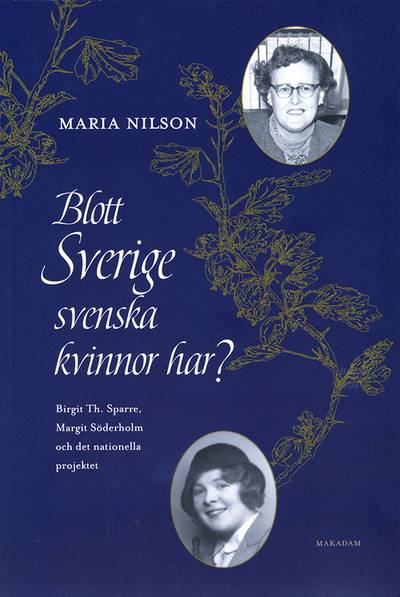 MARIA NILSON

Blott Sverige svenska kvinnor har?

Birgit Th. Sparre, Margit Söderholm och det nationella projektet

MAKADAM